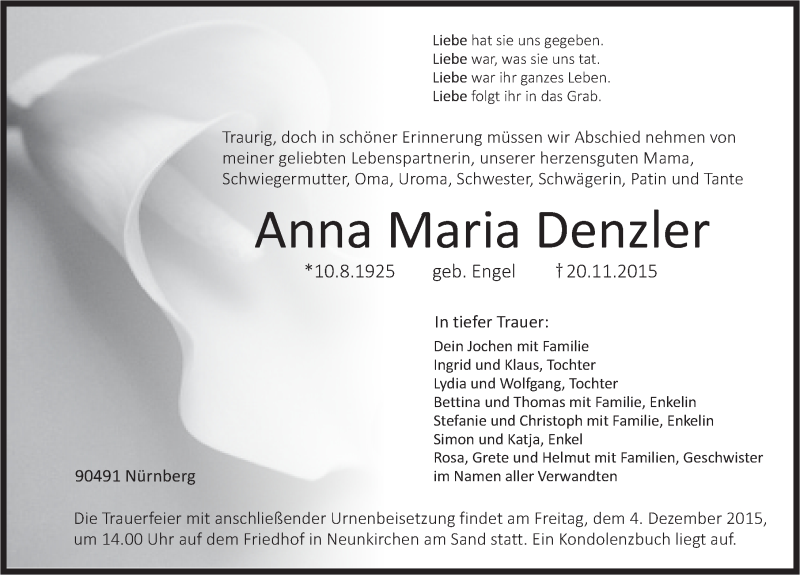 Liebe hat sie uns gegeben.
Liebe war, was sie uns tat.
Liebe war ihr ganzes Leben.
Liebe folgt ihr in das Grab.

Traurig, doch in schöner Erinnerung müssen wir Abschied nehmen von meiner geliebten Lebenspartnerin, unserer herzensguten Mama, Schwiegermutter, Oma, Uroma, Schwester, Schwägerin, Patin und Tante

Anna Maria Denzler

*10.8.1925 geb. Engel †20.11.2015

In tiefer Trauer:
Dein Jochen mit Familie
Ingrid und Klaus, Tochter
Lydia und Wolfgang, Tochter
Bettina und Thomas mit Familie, Enkelin
Stefanie und Christoph mit Familie, Enkelin
Simon und Katja, Enkel
Rosa, Grete und Helmut mit Familien, Geschwister
im Namen aller Verwandten

90491 Nürnberg

Die Trauerfeier mit anschließender Urnenbeisetzung findet am Freitag, dem 4. Dezember 2015, um 14.00 Uhr auf dem Friedhof in Neunkirchen am Sand statt. Ein Kondolenzbuch liegt auf.